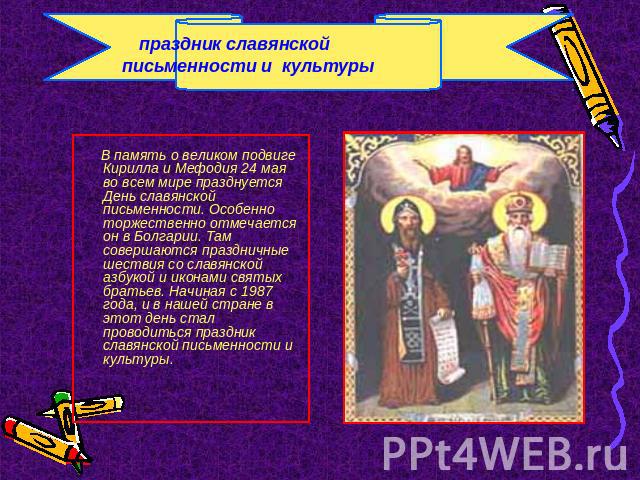 праздник славянской письменности и культуры

В память о великом подвиге Кирилла и Мефодия 24 мая во всем мире празднуется День славянской письменности. Особенно торжественно отмечается он в Болгарии. Там совершаются праздничные шествия со славянской азбукой и иконами святых братьев. Начиная с 1987 года, и в нашей стране в этот день стал проводиться праздник славянской письменности и культуры.

PPt4WEB.ru